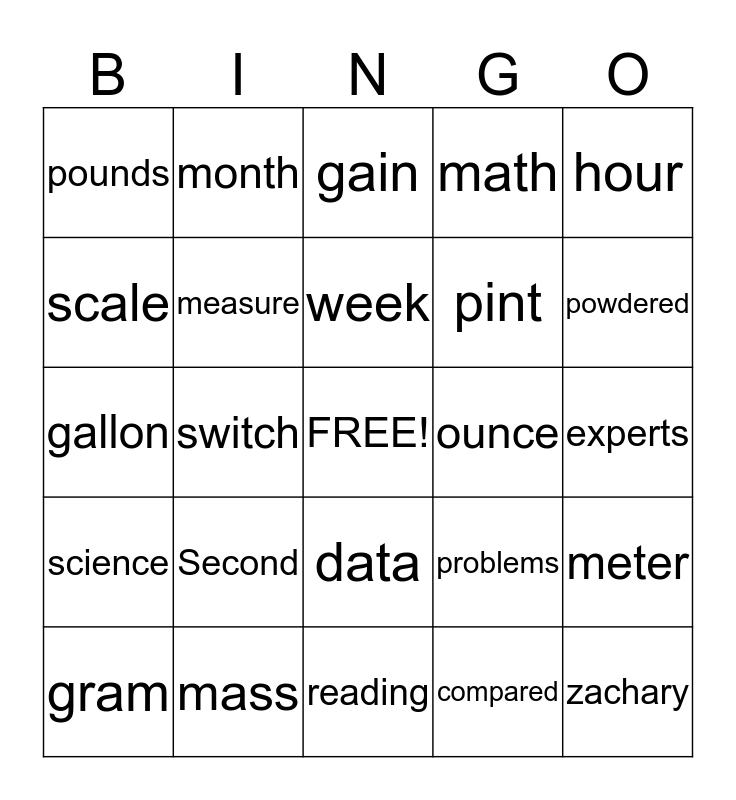 | B | I | N | G | O |
|---|---|---|---|---|
| pounds | month | gain | math | hour |
| scale | measure | week | pint | powdered |
| gallon | switch | FREE! | ounce | experts |
| science | Second | data | problems | meter |
| gram | mass | reading | compared | zachary |